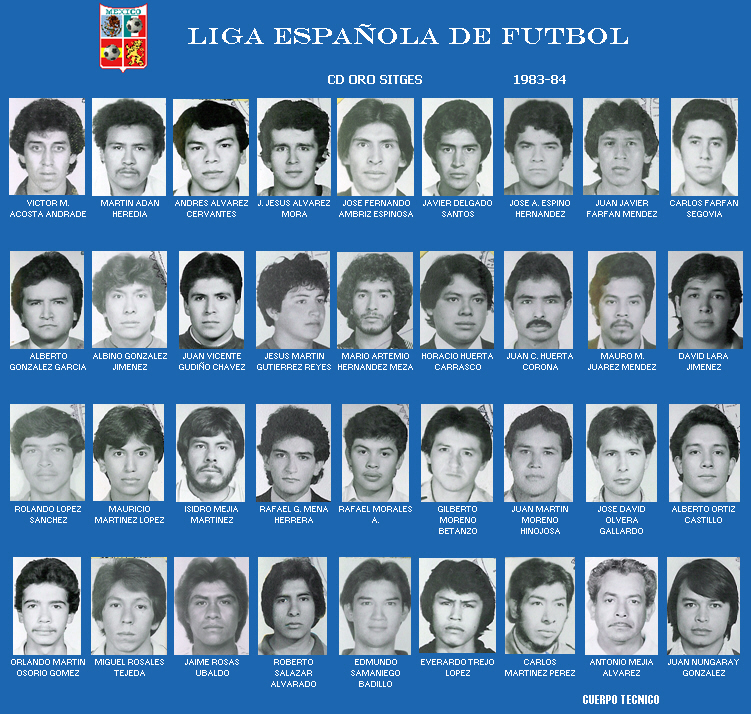 MEXICO

LIGA ESPAÑOLA DE FUTBOL

CD ORO SITGES 1983-84

VICTOR M. ACOSTA ANDRADE

MARTIN ADAN HEREDIA

ANDRES ALVAREZ CERVANTES

J. JESUS ALVAREZ MORA

JOSE FERNANDO AMBRIZ ESPINOSA

JAVIER DELGADO SANTOS

JOSE A. ESPINO HERNANDEZ

JUAN JAVIER FARFAN MENDEZ

CARLOS FARFAN SEGOVIA

ALBERTO GONZALEZ GARCIA

ALBINO GONZALEZ JIMENEZ

JUAN VICENTE GUDIÑO CHAVEZ

JESUS MARTIN GUTIERREZ REYES

MARIO ARTEMIO HERNANDEZ MEZA

HORACIO HUERTA CARRASCO

JUAN C. HUERTA CORONA

MAURO M. JUAREZ MENDEZ

DAVID LARA JIMENEZ

ROLANDO LOPEZ SANCHEZ

MAURICIO MARTINEZ LOPEZ

ISIDRO MEJIA MARTINEZ

RAFAEL G. MENA HERRERA

RAFAEL MORALES A.

GILBERTO MORENO BETANZO

JUAN MARTIN MORENO HINOJOSA

JOSE DAVID OLVERA GALLARDO

ALBERTO ORTIZ CASTILLO

ORLANDO MARTIN OSORIO GOMEZ

MIGUEL ROSALES TEJEDA

JAIME ROSAS UBALDO

ROBERTO SALAZAR ALVARADO

EDMUNDO SAMANIEGO BADILLO

EVERARDO TREJO LOPEZ

CARLOS MARTINEZ PEREZ

ANTONIO MEJIA ALVAREZ

JUAN NUNGARAY GONZALEZ

CUERPO TECNICO